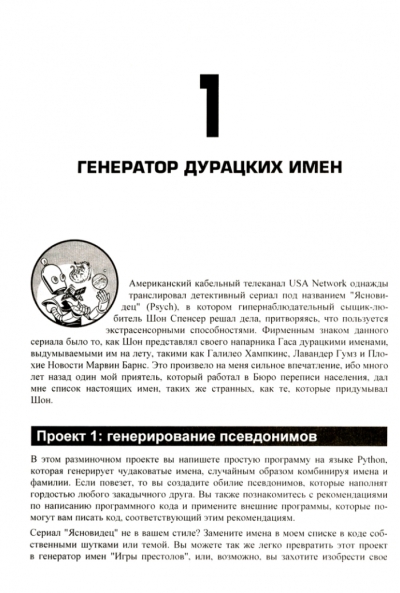 1

ГЕНЕРАТОР ДУРАЦКИХ ИМЕН

Американский кабельный телеканал USA Network однажды транслировал детективный сериал под названием "Ясновидец" (Psych), в котором гипернаблюдательный сыщик-любитель Шон Спенсер решал дела, притворяясь, что пользуется экстрасенсорными способностями. Фирменным знаком данного сериала было то, как Шон представлял своего напарника Гаса дурацкими именами, выдумываемыми им на лету, такими как Галилео Хампкинс, Лавандер Гумз и Плохие Новости Марвин Барнс. Это произвело на меня сильное впечатление, ибо много лет назад один мой приятель, который работал в Бюро переписи населения, дал мне список настоящих имен, таких же странных, как те, которые придумывал Шон.

Проект 1: генерирование псевдонимов

В этом разминочном проекте вы напишете простую программу на языке Python, которая генерирует чудаковатые имена, случайным образом комбинируя имена и фамилии. Если повезет, то вы создадите обилие псевдонимов, которые наполнят гордостью любого закадычного друга. Вы также познакомитесь с рекомендациями по написанию программного кода и примените внешние программы, которые помогут вам писать код, соответствующий этим рекомендациям.

Сериал "Ясновидец" не в вашем стиле? Замените имена в моем списке в коде собственными шутками или темой. Вы можете так же легко превратить этот проект в генератор имен "Игры престолов", или, возможно, вы захотите изобрести свое